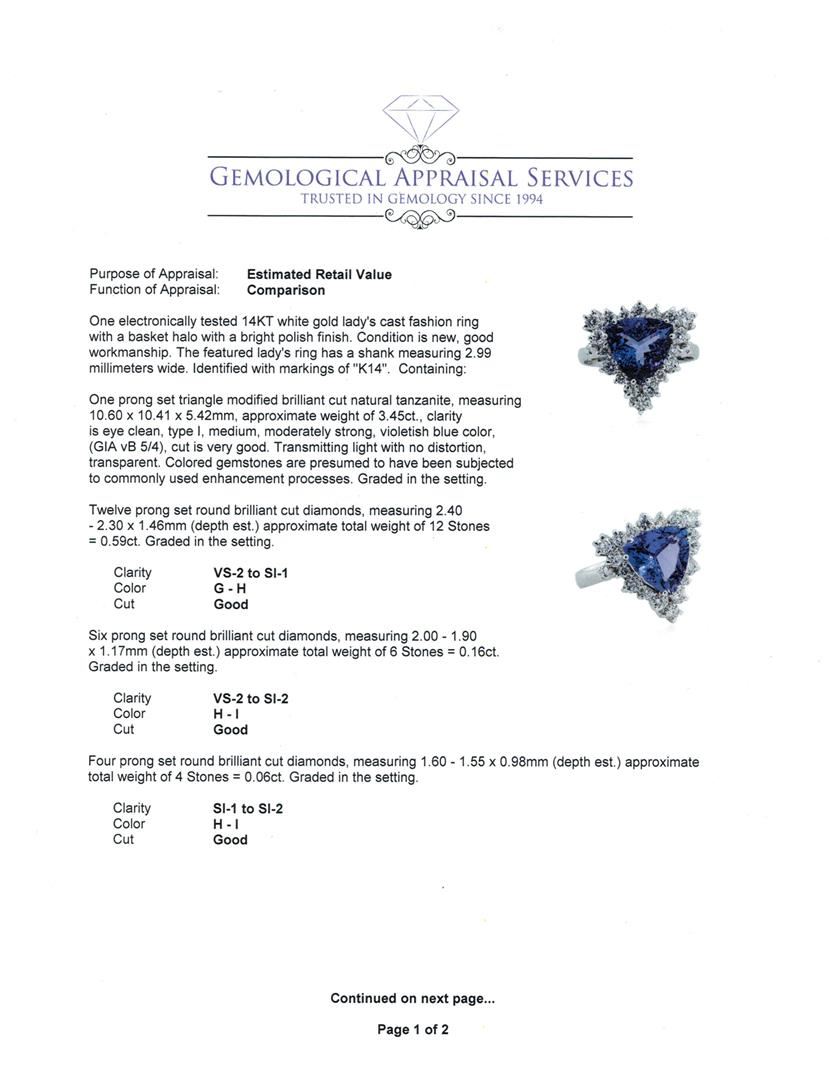 GEMOLOGICAL APPRAISAL SERVICES
TRUSTED IN GEMOLOGY SINCE 1994

Purpose of Appraisal: **Estimated Retail Value**
Function of Appraisal: **Comparison**

One electronically tested 14KT white gold lady's cast fashion ring with a basket halo with a bright polish finish. Condition is new, good workmanship. The featured lady's ring has a shank measuring 2.99 millimeters wide. Identified with markings of "K14". Containing:

One prong set triangle modified brilliant cut natural tanzanite, measuring 10.60 x 10.41 x 5.42mm, approximate weight of 3.45ct., clarity is eye clean, type I, medium, moderately strong, violetish blue color, (GIA vB 5/4), cut is very good. Transmitting light with no distortion, transparent. Colored gemstones are presumed to have been subjected to commonly used enhancement processes. Graded in the setting.

Twelve prong set round brilliant cut diamonds, measuring 2.40 - 2.30 x 1.46mm (depth est.) approximate total weight of 12 Stones = 0.59ct. Graded in the setting.

Clarity **VS-2 to SI-1**
Color **G - H**
Cut **Good**

Six prong set round brilliant cut diamonds, measuring 2.00 - 1.90 x 1.17mm (depth est.) approximate total weight of 6 Stones = 0.16ct. Graded in the setting.

Clarity **VS-2 to SI-2**
Color **H - I**
Cut **Good**

Four prong set round brilliant cut diamonds, measuring 1.60 - 1.55 x 0.98mm (depth est.) approximate total weight of 4 Stones = 0.06ct. Graded in the setting.

Clarity **SI-1 to SI-2**
Color **H - I**
Cut **Good**

**Continued on next page...**

**Page 1 of 2**